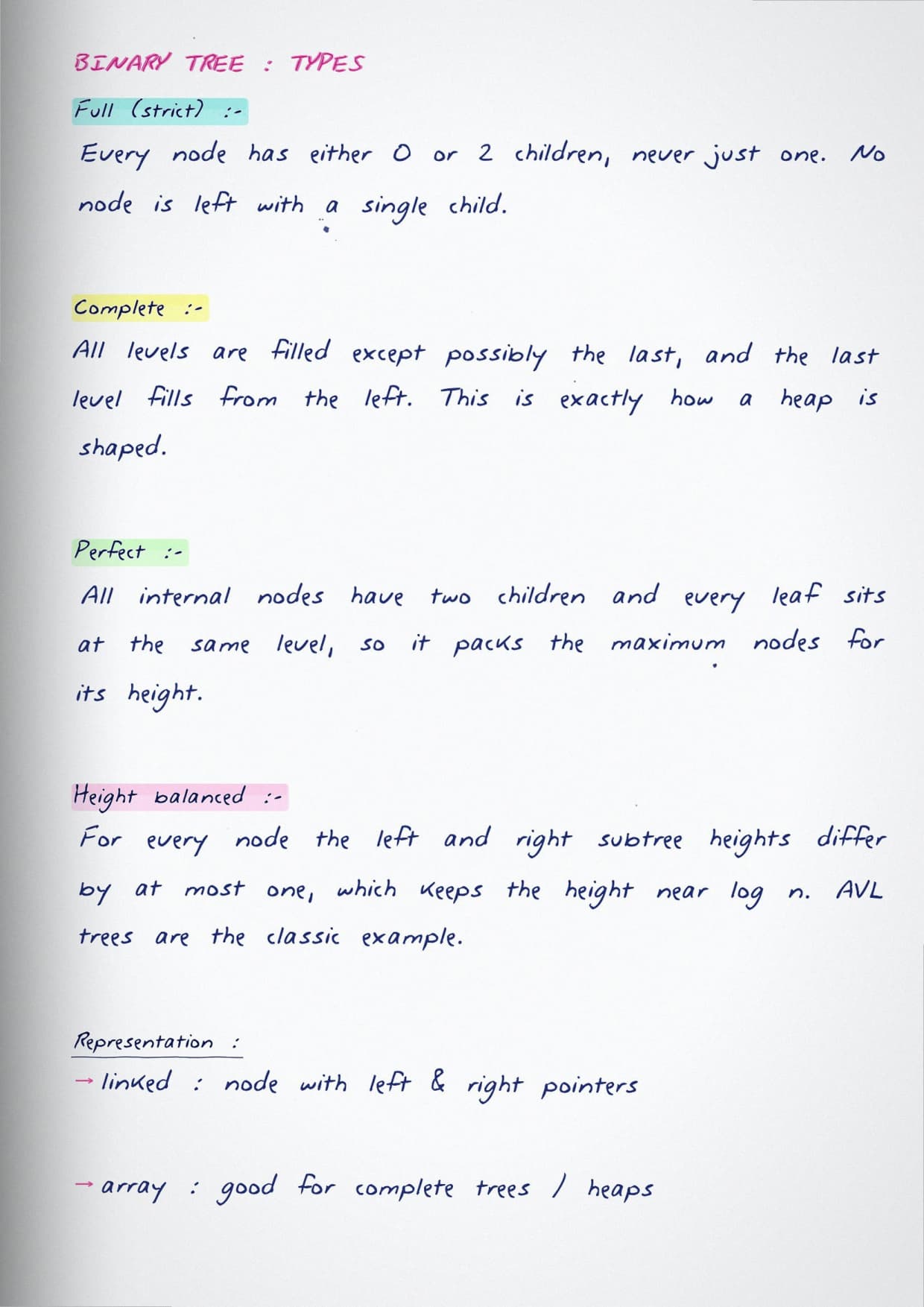 BINARY TREE : TYPES

Full (strict) :-

Every node has either 0 or 2 children, never just one. No node is left with a single child.

Complete :-

All levels are filled except possibly the last, and the last level fills from the left. This is exactly how a heap is shaped.

Perfect :-

All internal nodes have two children and every leaf sits at the same level, so it packs the maximum nodes for its height.

Height balanced :-

For every node the left and right subtree heights differ by at most one, which keeps the height near log n. AVL trees are the classic example.

Representation :

→ linked : node with left & right pointers

→ array : good for complete trees / heaps